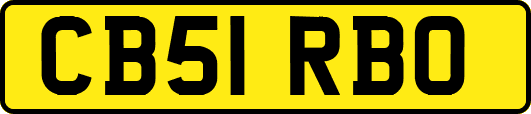 CB51 RBO